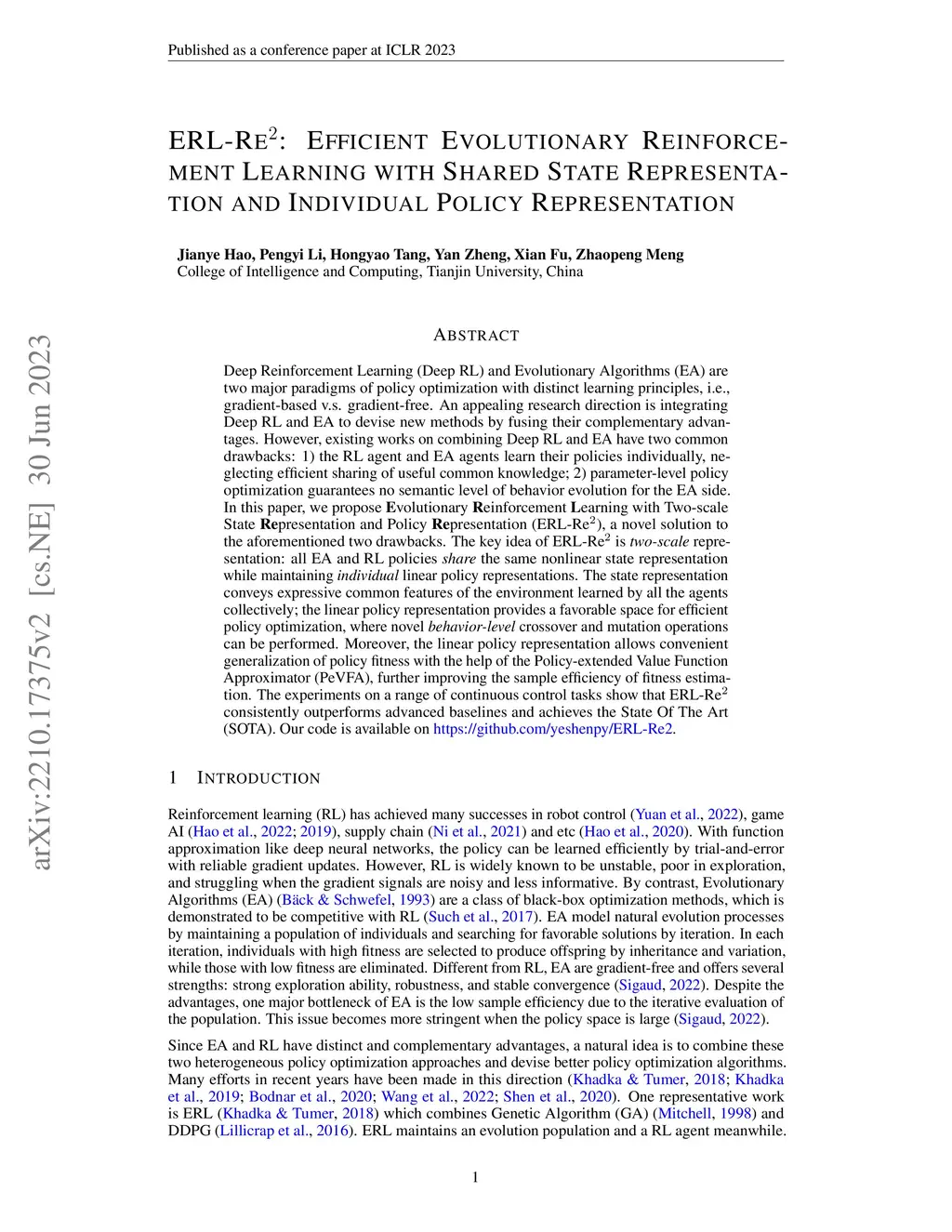 Published as a conference paper at ICLR 2023

arXiv:2210.17375v2 [cs.NE] 30 Jun 2023

ERL-RE$^2$: EFFICIENT EVOLUTIONARY REINFORCEMENT LEARNING WITH SHARED STATE REPRESENTATION AND INDIVIDUAL POLICY REPRESENTATION

Jianye Hao, Pengyi Li, Hongyao Tang, Yan Zheng, Xian Fu, Zhaopeng Meng
College of Intelligence and Computing, Tianjin University, China

ABSTRACT

Deep Reinforcement Learning (Deep RL) and Evolutionary Algorithms (EA) are two major paradigms of policy optimization with distinct learning principles, i.e., gradient-based v.s. gradient-free. An appealing research direction is integrating Deep RL and EA to devise new methods by fusing their complementary advantages. However, existing works on combining Deep RL and EA have two common drawbacks: 1) the RL agent and EA agents learn their policies individually, neglecting efficient sharing of useful common knowledge; 2) parameter-level policy optimization guarantees no semantic level of behavior evolution for the EA side. In this paper, we propose Evolutionary Reinforcement Learning with Two-scale State Representation and Policy Representation (ERL-Re$^2$), a novel solution to the aforementioned two drawbacks. The key idea of ERL-Re$^2$ is two-scale representation: all EA and RL policies share the same nonlinear state representation while maintaining individual linear policy representations. The state representation conveys expressive common features of the environment learned by all the agents collectively; the linear policy representation provides a favorable space for efficient policy optimization, where novel behavior-level crossover and mutation operations can be performed. Moreover, the linear policy representation allows convenient generalization of policy fitness with the help of the Policy-extended Value Function Approximator (PeVFA), further improving the sample efficiency of fitness estimation. The experiments on a range of continuous control tasks show that ERL-Re$^2$ consistently outperforms advanced baselines and achieves the State Of The Art (SOTA). Our code is available on https://github.com/yeshenpy/ERL-Re2.

1 INTRODUCTION

Reinforcement learning (RL) has achieved many successes in robot control (Yuan et al., 2022), game AI (Hao et al., 2022; 2019), supply chain (Ni et al., 2021) and etc (Hao et al., 2020). With function approximation like deep neural networks, the policy can be learned efficiently by trial-and-error with reliable gradient updates. However, RL is widely known to be unstable, poor in exploration, and struggling when the gradient signals are noisy and less informative. By contrast, Evolutionary Algorithms (EA) (Bäck & Schwefel, 1993) are a class of black-box optimization methods, which is demonstrated to be competitive with RL (Such et al., 2017). EA model natural evolution processes by maintaining a population of individuals and searching for favorable solutions by iteration. In each iteration, individuals with high fitness are selected to produce offspring by inheritance and variation, while those with low fitness are eliminated. Different from RL, EA are gradient-free and offers several strengths: strong exploration ability, robustness, and stable convergence (Sigaud, 2022). Despite the advantages, one major bottleneck of EA is the low sample efficiency due to the iterative evaluation of the population. This issue becomes more stringent when the policy space is large (Sigaud, 2022).

Since EA and RL have distinct and complementary advantages, a natural idea is to combine these two heterogeneous policy optimization approaches and devise better policy optimization algorithms. Many efforts in recent years have been made in this direction (Khadka & Tumer, 2018; Khadka et al., 2019; Bodnar et al., 2020; Wang et al., 2022; Shen et al., 2020). One representative work is ERL (Khadka & Tumer, 2018) which combines Genetic Algorithm (GA) (Mitchell, 1998) and DDPG (Lillicrap et al., 2016). ERL maintains an evolution population and a RL agent meanwhile.

1